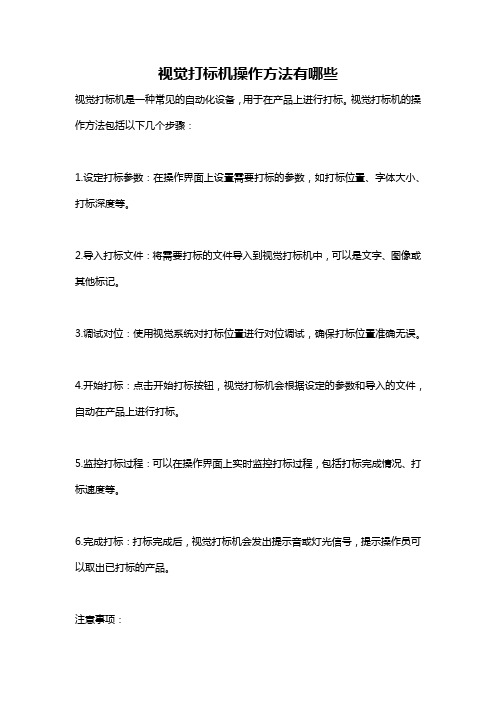 视觉打标机操作方法有哪些

视觉打标机是一种常见的自动化设备，用于在产品上进行打标。视觉打标机的操作方法包括以下几个步骤：

1.设定打标参数：在操作界面上设置需要打标的参数，如打标位置、字体大小、打标深度等。

2.导入打标文件：将需要打标的文件导入到视觉打标机中，可以是文字、图像或其他标记。

3.调试对位：使用视觉系统对打标位置进行对位调试，确保打标位置准确无误。

4.开始打标：点击开始打标按钮，视觉打标机会根据设定的参数和导入的文件，自动在产品上进行打标。

5.监控打标过程：可以在操作界面上实时监控打标过程，包括打标完成情况、打标速度等。

6.完成打标：打标完成后，视觉打标机会发出提示音或灯光信号，提示操作员可以取出已打标的产品。

注意事项：